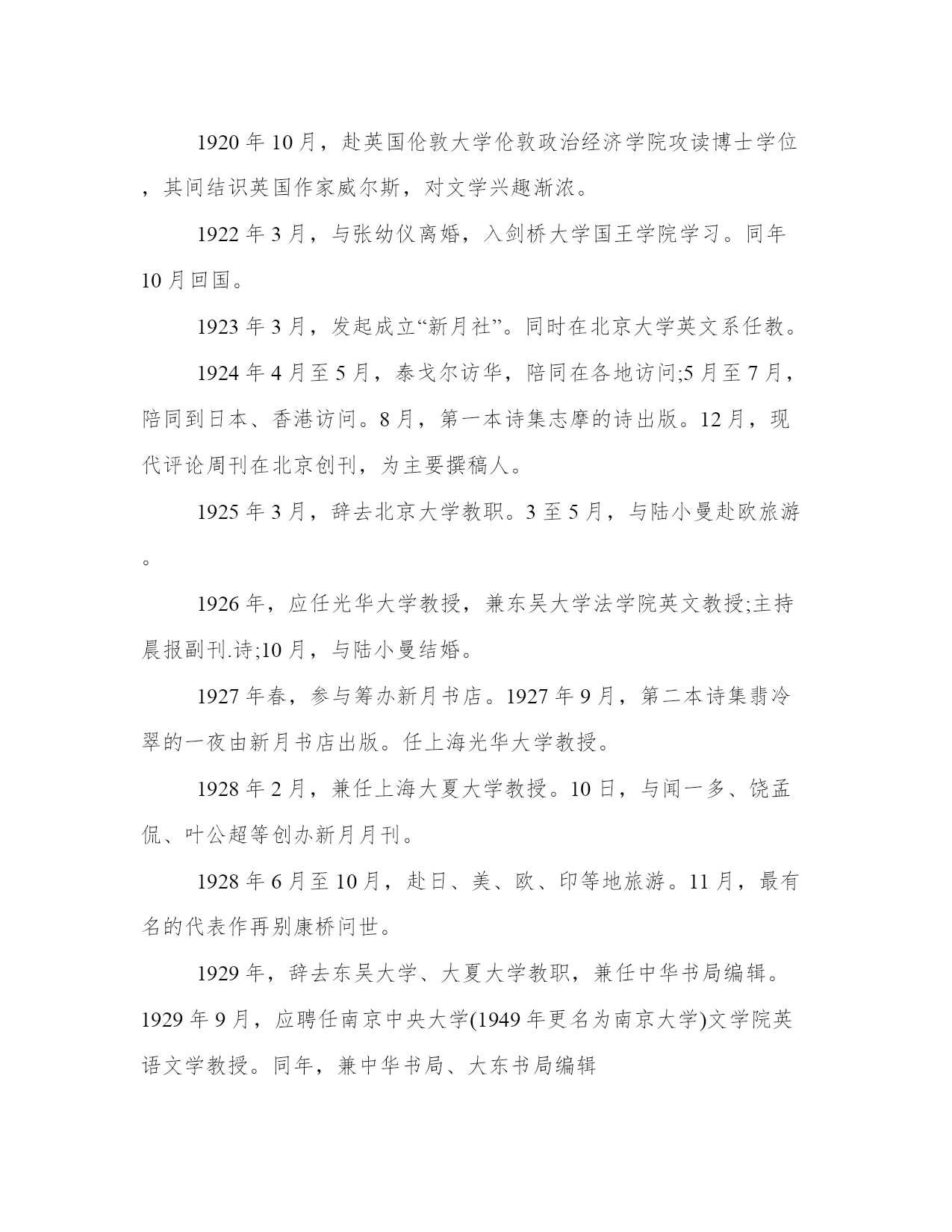 1920 年 10 月，赴英国伦敦大学伦敦政治经济学院攻读博士学位，其间结识英国作家威尔斯，对文学兴趣渐浓。

1922 年 3 月，与张幼仪离婚，入剑桥大学国王学院学习。同年 10 月回国。

1923 年 3 月，发起成立“新月社”。同时在北京大学英文系任教。

1924 年 4 月至 5 月，泰戈尔访华，陪同在各地访问;5 月至 7 月，陪同到日本、香港访问。8 月，第一本诗集志摩的诗出版。12 月，现代评论周刊在北京创刊，为主要撰稿人。

1925 年 3 月，辞去北京大学教职。3 至 5 月，与陆小曼赴欧旅游。

1926 年，应任光华大学教授，兼东吴大学法学院英文教授;主持晨报副刊.诗;10 月，与陆小曼结婚。

1927 年春，参与筹办新月书店。1927 年 9 月，第二本诗集翡冷翠的一夜由新月书店出版。任上海光华大学教授。

1928 年 2 月，兼任上海大夏大学教授。10 日，与闻一多、饶孟侃、叶公超等创办新月月刊。

1928 年 6 月至 10 月，赴日、美、欧、印等地旅游。11 月，最有名的代表作再别康桥问世。

1929 年，辞去东吴大学、大夏大学教职，兼任中华书局编辑。1929 年 9 月，应聘任南京中央大学(1949 年更名为南京大学)文学院英语文学教授。同年，兼中华书局、大东书局编辑